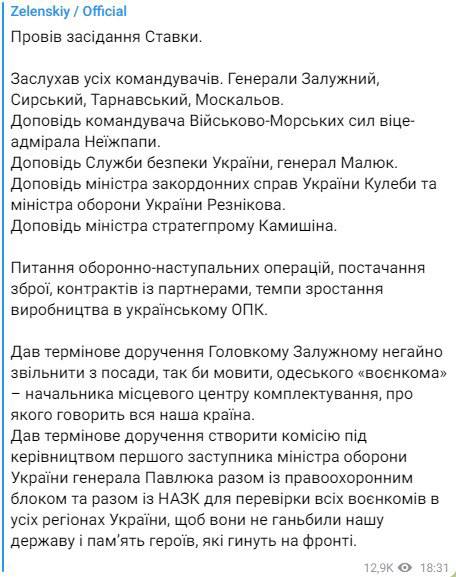 Zelenskiy / Official

Провів засідання Ставки.

Заслухав усіх командувачів. Генерали Залужний, Сирський, Тарнавський, Москальов.
Доповідь командувача Військово-Морських сил віце-адмірала Неїжпапи.
Доповідь Служби безпеки України, генерал Малюк.
Доповідь міністра закордонних справ України Кулеби та міністра оборони України Резнікова.
Доповідь міністра стратегпрому Камишіна.

Питання оборонно-наступальних операцій, постачання зброї, контрактів із партнерами, темпи зростання виробництва в українському ОПК.

Дав термінове доручення Головкому Залужному негайно звільнити з посади, так би мовити, одеського «воєнкома» – начальника місцевого центру комплектування, про якого говорить вся наша країна.
Дав термінове доручення створити комісію під керівництвом першого заступника міністра оборони України генерала Павлюка разом із правоохоронним блоком та разом із НАЗК для перевірки всіх воєнкомів в усіх регіонах України, щоб вони не ганьбили нашу державу і пам'ять героїв, які гинуть на фронті.

12,9K 18:31